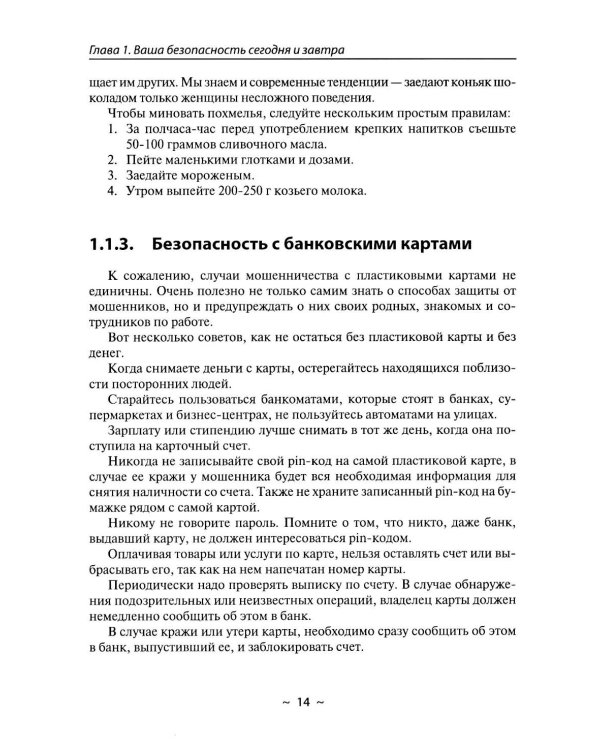 Глава 1. Ваша безопасность сегодня и завтра

щает им других. Мы знаем и современные тенденции — заедают коньяк шоколадом только женщины несложного поведения.

Чтобы миновать похмелья, следуйте нескольким простым правилам:
1. За полчаса-час перед употреблением крепких напитков съешьте 50-100 граммов сливочного масла.
2. Пейте маленькими глотками и дозами.
3. Заедайте мороженым.
4. Утром выпейте 200-250 г козьего молока.

1.1.3. Безопасность с банковскими картами

К сожалению, случаи мошенничества с пластиковыми картами не единичны. Очень полезно не только самим знать о способах защиты от мошенников, но и предупреждать о них своих родных, знакомых и сотрудников по работе.

Вот несколько советов, как не остаться без пластиковой карты и без денег.

Когда снимаете деньги с карты, остерегайтесь находящихся поблизости посторонних людей.

Старайтесь пользоваться банкоматами, которые стоят в банках, супермаркетах и бизнес-центрах, не пользуйтесь автоматами на улицах.

Зарплату или стипендию лучше снимать в тот же день, когда она поступила на карточный счет.

Никогда не записывайте свой pin-код на самой пластиковой карте, в случае ее кражи у мошенника будет вся необходимая информация для снятия наличности со счета. Также не храните записанный pin-код на бумажке рядом с самой картой.

Никому не говорите пароль. Помните о том, что никто, даже банк, выдавший карту, не должен интересоваться pin-кодом.

Оплачивая товары или услуги по карте, нельзя оставлять счет или выбрасывать его, так как на нем напечатан номер карты.

Периодически надо проверять выписку по счету. В случае обнаружения подозрительных или неизвестных операций, владелец карты должен немедленно сообщить об этом в банк.

В случае кражи или утери карты, необходимо сразу сообщить об этом в банк, выпустивший ее, и заблокировать счет.

~ 14 ~